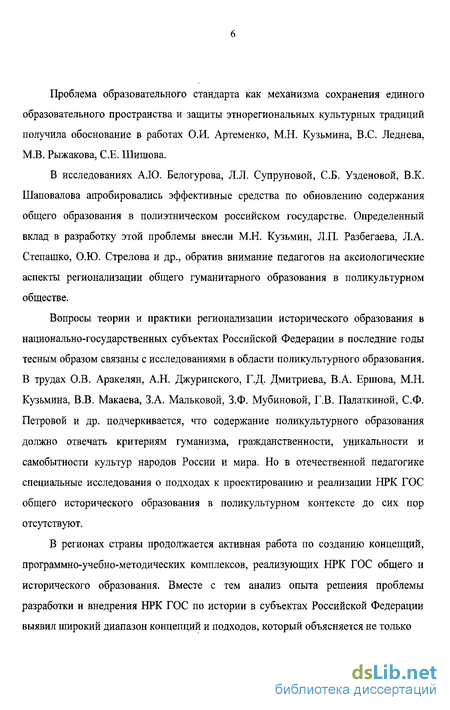 6

Проблема образовательного стандарта как механизма сохранения единого образовательного пространства и защиты этнорегиональных культурных традиций получила обоснование в работах О.И. Артеменко, М.Н. Кузьмина, В.С. Леднева, М.В. Рыжакова, С.Е. Шишова.

В исследованиях А.Ю. Белогурова, Л.Л. Супруновой, С.Б. Узденовой, В.К. Шаповалова апробировались эффективные средства по обновлению содержания общего образования в полиэтническом российском государстве. Определенный вклад в разработку этой проблемы внесли М.Н. Кузьмин, Л.П. Разбегаева, Л.А. Степашко, О.Ю. Стрелова и др., обратив внимание педагогов на аксиологические аспекты регионализации общего гуманитарного образования в поликультурном обществе.

Вопросы теории и практики регионализации исторического образования в национально-государственных субъектах Российской Федерации в последние годы тесным образом связаны с исследованиями в области поликультурного образования. В трудах О.В. Аракелян, А.Н. Джуринского, Г.Д. Дмитриева, В.А. Ершова, М.Н. Кузьмина, В.В. Макаева, З.А. Мальковой, З.Ф. Мубиновой, Г.В. Палаткиной, С.Ф. Петровой и др. подчеркивается, что содержание поликультурного образования должно отвечать критериям гуманизма, гражданственности, уникальности и самобытности культур народов России и мира. Но в отечественной педагогике специальные исследования о подходах к проектированию и реализации НРК ГОС общего исторического образования в поликультурном контексте до сих пор отсутствуют.

В регионах страны продолжается активная работа по созданию концепций, программно-учебно-методических комплексов, реализующих НРК ГОС общего и исторического образования. Вместе с тем анализ опыта решения проблемы разработки и внедрения НРК ГОС по истории в субъектах Российской Федерации выявил широкий диапазон концепций и подходов, который объясняется не только

dsLib.net
библиотека диссертаций